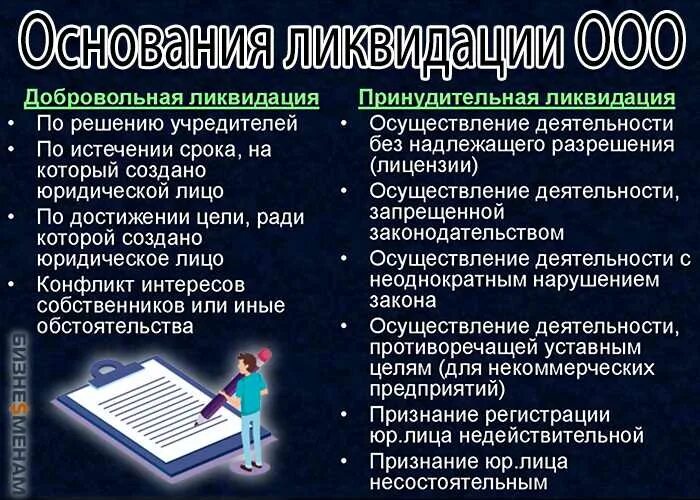 Основания ликвидации ООО

Добровольная ликвидация
• По решению учредителей
• По истечении срока, на который создано юридической лицо
• По достижении цели, ради которой создано юридическое лицо
• Конфликт интересов собственников или иные обстоятельства

Принудительная ликвидация
• Осуществление деятельности без надлежащего разрешения (лицензии)
• Осуществление деятельности, запрещенной законодательством
• Осуществление деятельности с неоднократным нарушением закона
• Осуществление деятельности, противоречащей уставным целям (для некоммерческих предприятий)
• Признание регистрации юр.лица недействительной
• Признание юр.лица несостоятельным

БИЗНЕ$МЕНАМ